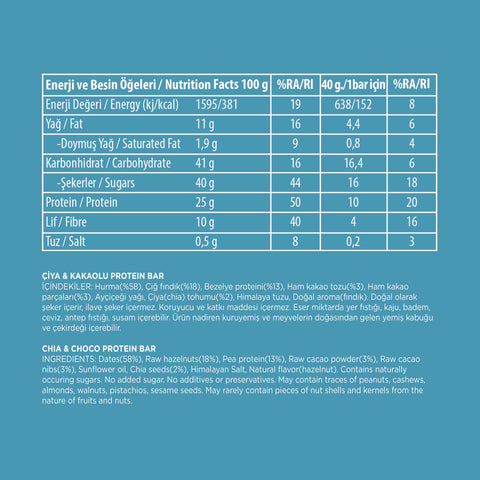 | Enerji ve Besin Öğeleri / Nutrition Facts 100 g | | %RA/RI | 40 g./1bar için | %RA/RI |
|---|---|---|---|---|
| Enerji Değeri / Energy (kj/kcal) | 1595/381 | 19 | 638/152 | 8 |
| Yağ / Fat | 11 g | 16 | 4,4 | 6 |
| -Doymuş Yağ / Saturated Fat | 1,9 g | 9 | 0,8 | 4 |
| Karbonhidrat / Carbohydrate | 41 g | 16 | 16,4 | 6 |
| -Şekerler / Sugars | 40 g | 44 | 16 | 18 |
| Protein / Protein | 25 g | 50 | 10 | 20 |
| Lif / Fibre | 10 g | 40 | 4 | 16 |
| Tuz / Salt | 0,5 g | 8 | 0,2 | 3 |

ÇİYA & KAKAOLU PROTEIN BAR
İÇİNDEKİLER: Hurma(%58), Çiğ fındık(%18), Bezelye proteini(%13), Ham kakao tozu(%3), Ham kakao parçaları(%3), Ayçiçeği yağı, Çiya(chia) tohumu(%2), Himalaya tuzu, Doğal aroma(fındık). Doğal olarak şeker içerir, ilave şeker içermez. Koruyucu ve katkı maddesi içermez. Eser miktarda yer fıstığı, kaju, badem, ceviz, antep fıstığı, susam içerebilir. Ürün nadiren kuruyemiş ve meyvelerin doğasından gelen yemiş kabuğu ve çekirdeği içerebilir.

CHIA & CHOCO PROTEIN BAR
INGREDIENTS: Dates(58%), Raw hazelnuts(18%), Pea protein(13%), Raw cacao powder(3%), Raw cacao nibs(3%), Sunflower oil, Chia seeds(2%), Himalayan Salt, Natural flavor(hazelnut). Contains naturally occuring sugars. No added sugar. No additives or preservatives. May contain traces of peanuts, cashews, almonds, walnuts, pistachios, sesame seeds. May rarely contain pieces of nut shells and kernels from the nature of fruits and nuts.